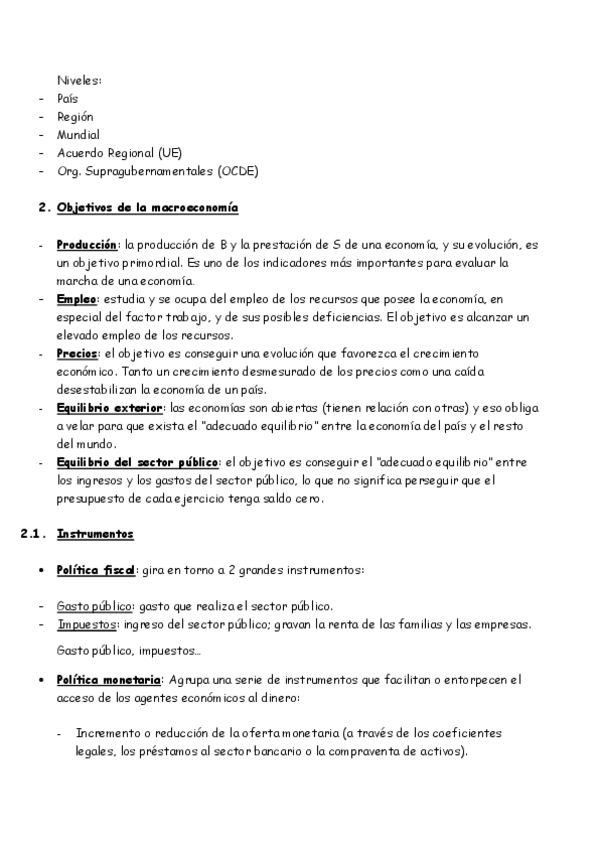 Niveles:
- País
- Región
- Mundial
- Acuerdo Regional (UE)
- Org. Supragubernamentales (OCDE)

2. Objetivos de la macroeconomía

- Producción: la producción de B y la prestación de S de una economía, y su evolución, es un objetivo primordial. Es uno de los indicadores más importantes para evaluar la marcha de una economía.
- Empleo: estudia y se ocupa del empleo de los recursos que posee la economía, en especial del factor trabajo, y de sus posibles deficiencias. El objetivo es alcanzar un elevado empleo de los recursos.
- Precios: el objetivo es conseguir una evolución que favorezca el crecimiento económico. Tanto un crecimiento desmesurado de los precios como una caída desestabilizan la economía de un país.
- Equilibrio exterior: las economías son abiertas (tienen relación con otras) y eso obliga a velar para que exista el "adecuado equilibrio" entre la economía del país y el resto del mundo.
- Equilibrio del sector público: el objetivo es conseguir el "adecuado equilibrio" entre los ingresos y los gastos del sector público, lo que no significa perseguir que el presupuesto de cada ejercicio tenga saldo cero.

2.1. Instrumentos

• Política fiscal: gira en torno a 2 grandes instrumentos:

- Gasto público: gasto que realiza el sector público.
- Impuestos: ingreso del sector público; gravan la renta de las familias y las empresas.

Gasto público, impuestos...

• Política monetaria: Agrupa una serie de instrumentos que facilitan o entorpecen el acceso de los agentes económicos al dinero:

- Incremento o reducción de la oferta monetaria (a través de los coeficientes legales, los préstamos al sector bancario o la compraventa de activos).